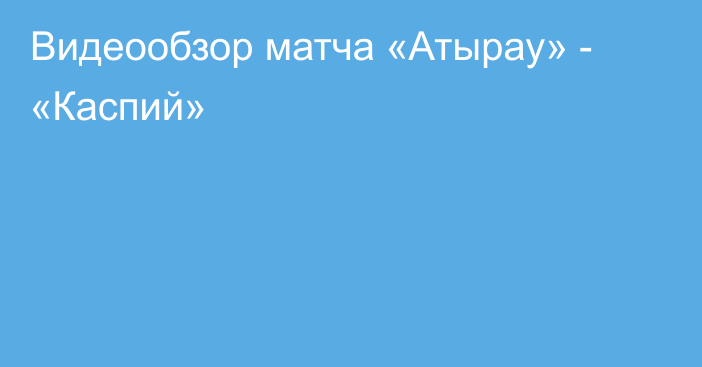 Видеообзор матча «Атырау» - «Каспий»